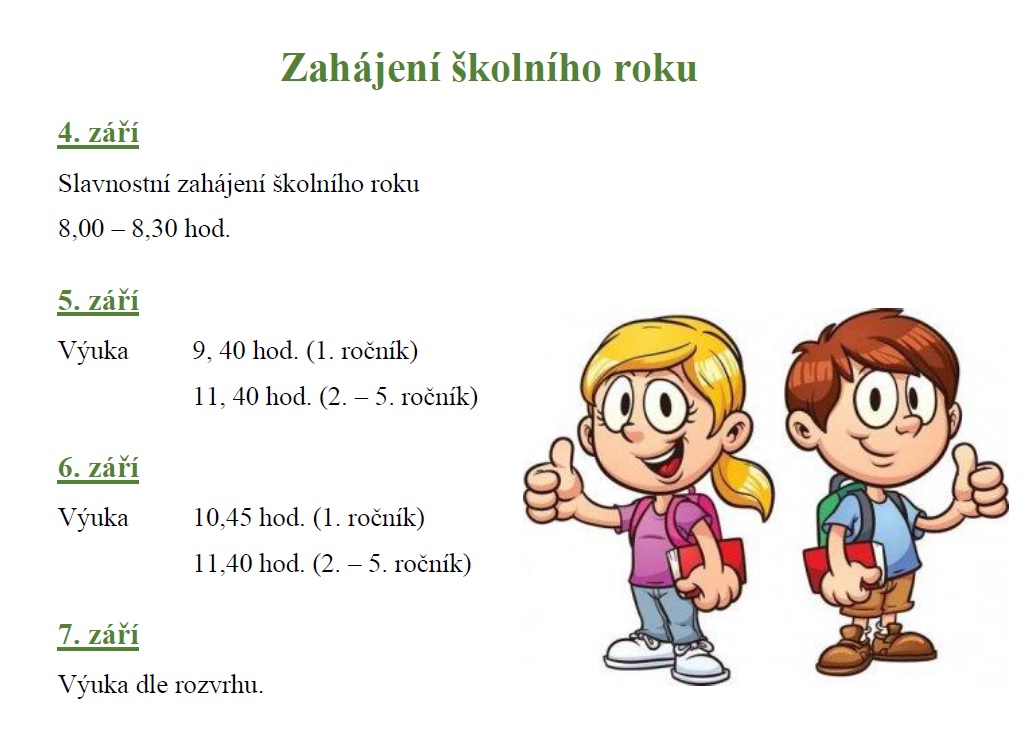 Zahájení školního roku

4. září

Slavnostní zahájení školního roku

8,00 – 8,30 hod.

5. září

Výuka 9, 40 hod. (1. ročník)

11, 40 hod. (2. – 5. ročník)

6. září

Výuka 10,45 hod. (1. ročník)

11,40 hod. (2. – 5. ročník)

7. září

Výuka dle rozvrhu.